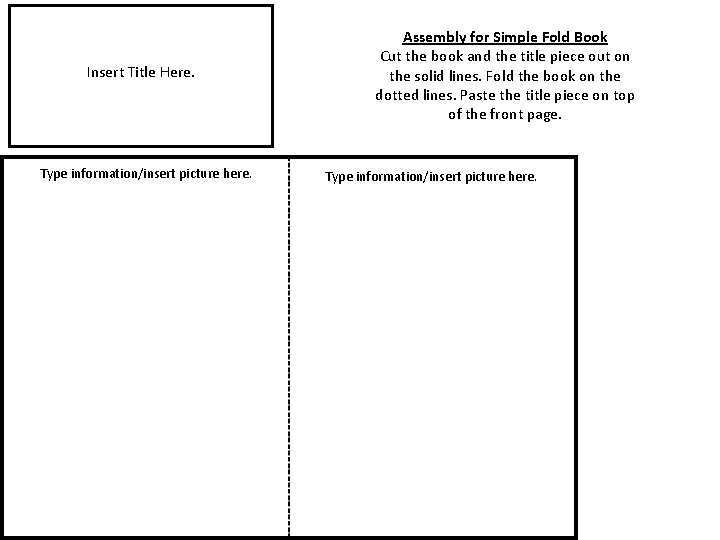 Insert Title Here.

Assembly for Simple Fold Book
Cut the book and the title piece out on the solid lines. Fold the book on the dotted lines. Paste the title piece on top of the front page.

Type information/insert picture here.

Type information/insert picture here.